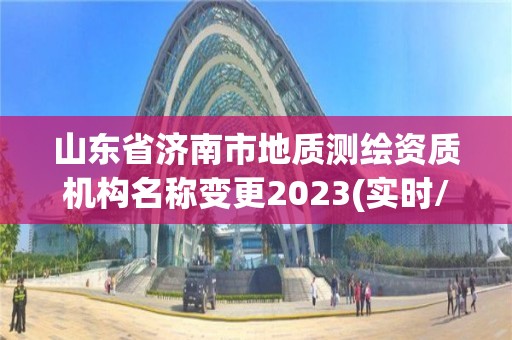 山东省济南市地质测绘资质机构名称变更2023(实时/